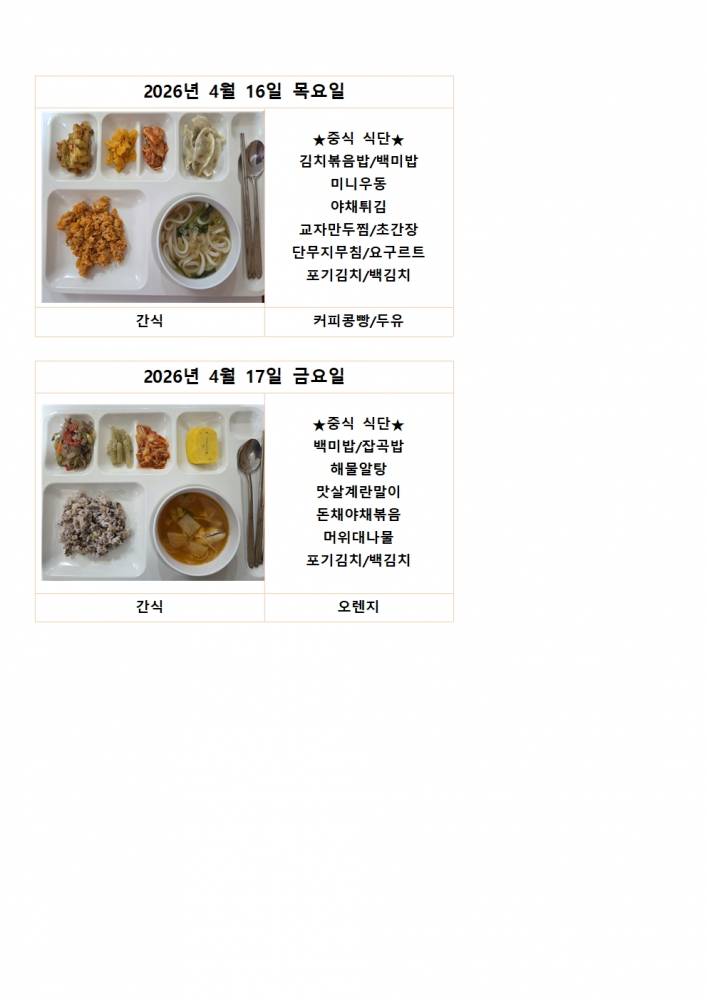 2026년 4월 16일 목요일

★중식 식단★
김치볶음밥/백미밥
미니우동
야채튀김
교자만두찜/초간장
단무지무침/요구르트
포기김치/백김치

간식

커피콩빵/두유

2026년 4월 17일 금요일

★중식 식단★
백미밥/잡곡밥
해물알탕
맛살계란말이
돈채야채볶음
머위대나물
포기김치/백김치

간식

오렌지